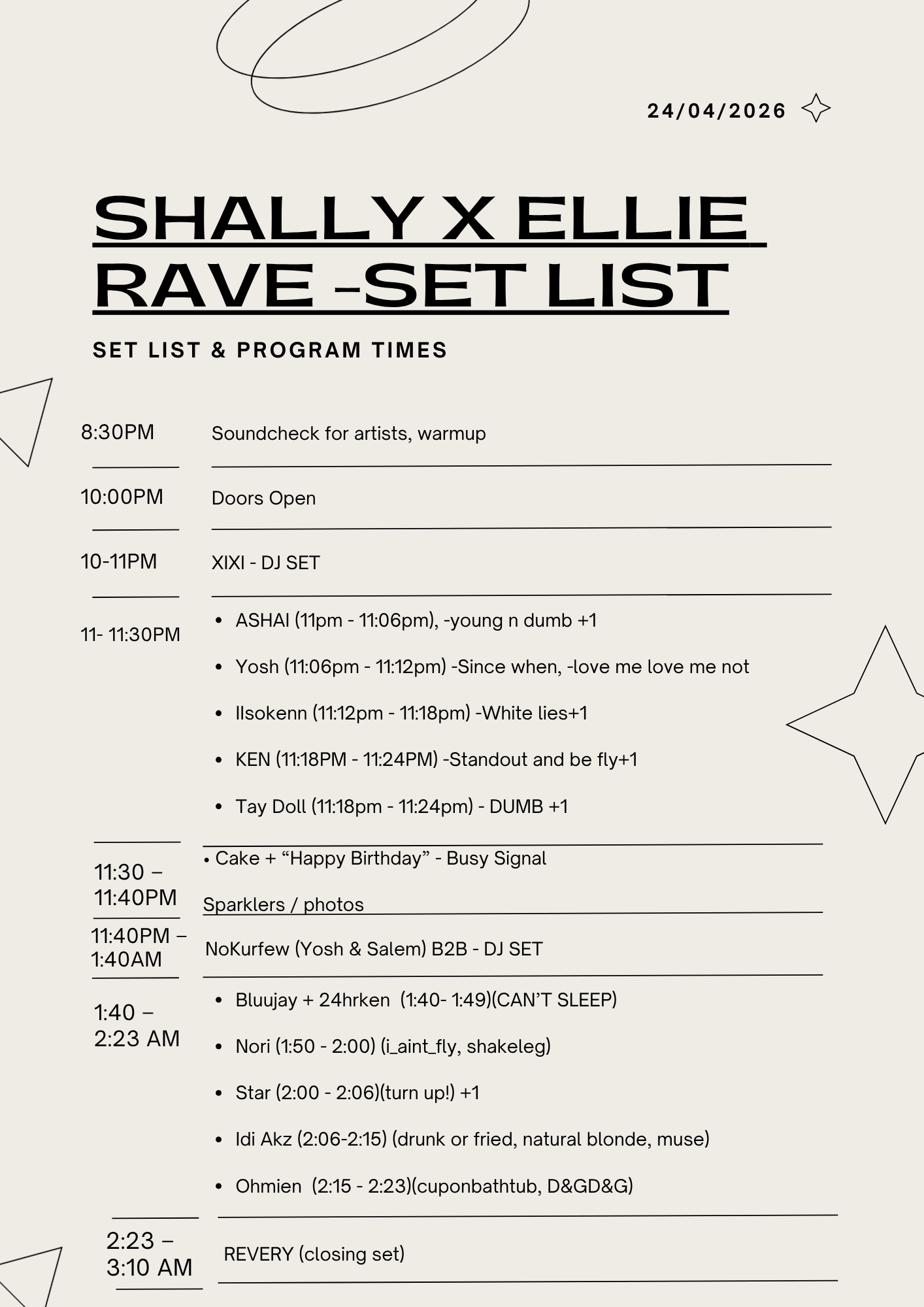 24/04/2026

SHALLY X ELLIE RAVE -SET LIST

SET LIST & PROGRAM TIMES

8:30PM
Soundcheck for artists, warmup

10:00PM
Doors Open

10-11PM
XIXI - DJ SET

11- 11:30PM
• ASHAI (11pm - 11:06pm), -young n dumb +1
• Yosh (11:06pm - 11:12pm) -Since when, -love me love me not
• Ilsokenn (11:12pm - 11:18pm) -White lies+1
• KEN (11:18PM - 11:24PM) -Standout and be fly+1
• Tay Doll (11:18pm - 11:24pm) - DUMB +1

11:30 – 11:40PM
• Cake + "Happy Birthday" - Busy Signal
Sparklers / photos

11:40PM – 1:40AM
NoKurfew (Yosh & Salem) B2B - DJ SET

1:40 – 2:23 AM
• Bluujay + 24hrken (1:40- 1:49)(CAN'T SLEEP)
• Nori (1:50 - 2:00) (i_aint_fly, shakeleg)
• Star (2:00 - 2:06)(turn up!) +1
• Idi Akz (2:06-2:15) (drunk or fried, natural blonde, muse)
• Ohmien (2:15 - 2:23)(cuponbathtub, D&GD&G)

2:23 – 3:10 AM
REVERY (closing set)